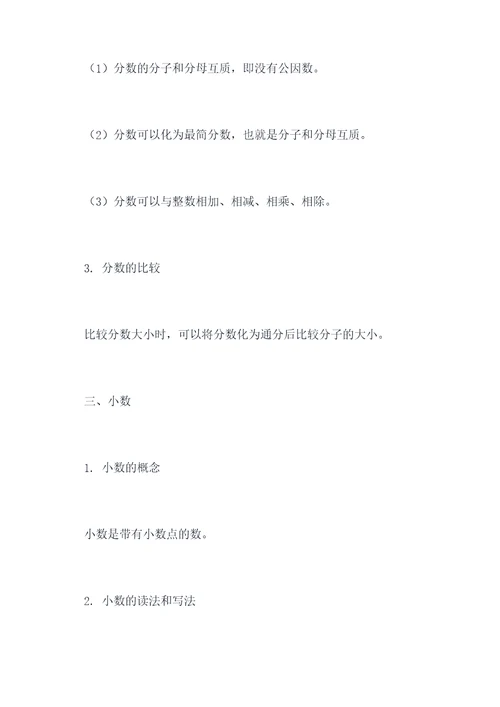 （1）分数的分子和分母互质，即没有公因数。

（2）分数可以化为最简分数，也就是分子和分母互质。

（3）分数可以与整数相加、相减、相乘、相除。

3. 分数的比较

比较分数大小时，可以将分数化为通分后比较分子的大小。

三、小数

1. 小数的概念

小数是带有小数点的数。

2. 小数的读法和写法